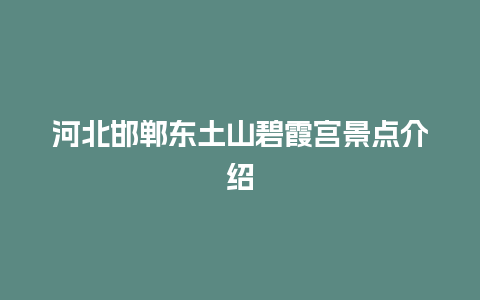 河北邯郸东土山碧霞宫景点介绍